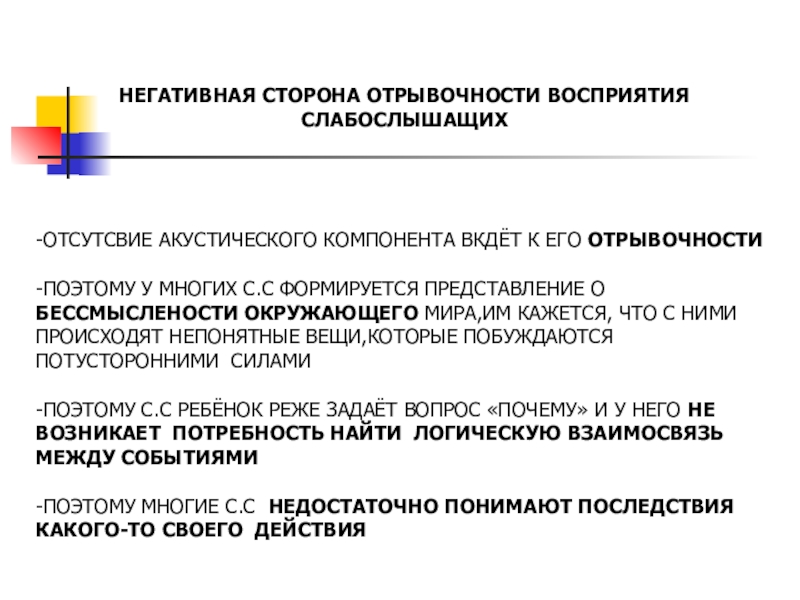 НЕГАТИВНАЯ СТОРОНА ОТРЫВОЧНОСТИ ВОСПРИЯТИЯ СЛАБОСЛЫШАЩИХ

-ОТСУТСВИЕ АКУСТИЧЕСКОГО КОМПОНЕНТА ВКДЁТ К ЕГО ОТРЫВОЧНОСТИ

-ПОЭТОМУ У МНОГИХ С.С ФОРМИРУЕТСЯ ПРЕДСТАВЛЕНИЕ О БЕССМЫСЛЕНОСТИ ОКРУЖАЮЩЕГО МИРА,ИМ КАЖЕТСЯ, ЧТО С НИМИ ПРОИСХОДЯТ НЕПОНЯТНЫЕ ВЕЩИ,КОТОРЫЕ ПОБУЖДАЮТСЯ ПОТУСТОРОННИМИ СИЛАМИ

-ПОЭТОМУ С.С РЕБЁНОК РЕЖЕ ЗАДАЁТ ВОПРОС «ПОЧЕМУ» И У НЕГО НЕ ВОЗНИКАЕТ ПОТРЕБНОСТЬ НАЙТИ ЛОГИЧЕСКУЮ ВЗАИМОСВЯЗЬ МЕЖДУ СОБЫТИЯМИ

-ПОЭТОМУ МНОГИЕ С.С НЕДОСТАТОЧНО ПОНИМАЮТ ПОСЛЕДСТВИЯ КАКОГО-ТО СВОЕГО ДЕЙСТВИЯ